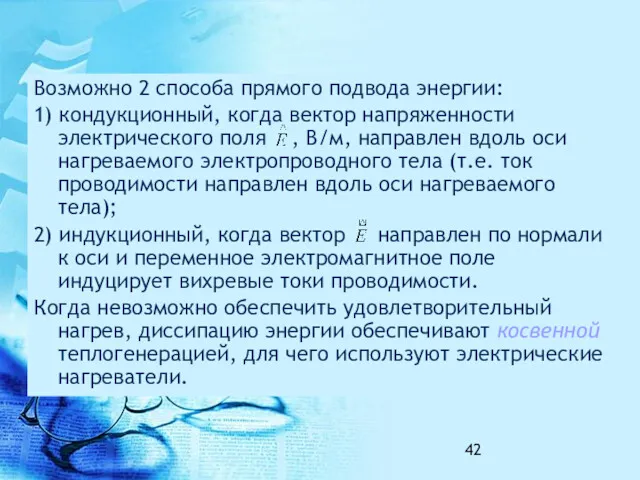 Возможно 2 способа прямого подвода энергии:

1) кондукционный, когда вектор напряженности электрического поля $\vec{E}$, В/м, направлен вдоль оси нагреваемого электропроводного тела (т.е. ток проводимости направлен вдоль оси нагреваемого тела);

2) индукционный, когда вектор $\vec{E}$ направлен по нормали к оси и переменное электромагнитное поле индуцирует вихревые токи проводимости.

Когда невозможно обеспечить удовлетворительный нагрев, диссипацию энергии обеспечивают косвенной теплогенерацией, для чего используют электрические нагреватели.

42